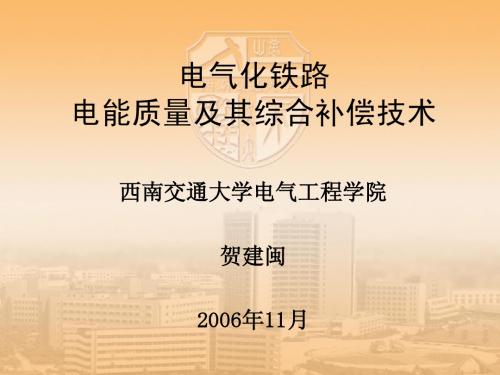 电气化铁路
电能质量及其综合补偿技术

西南交通大学电气工程学院

贺建闽

2006年11月